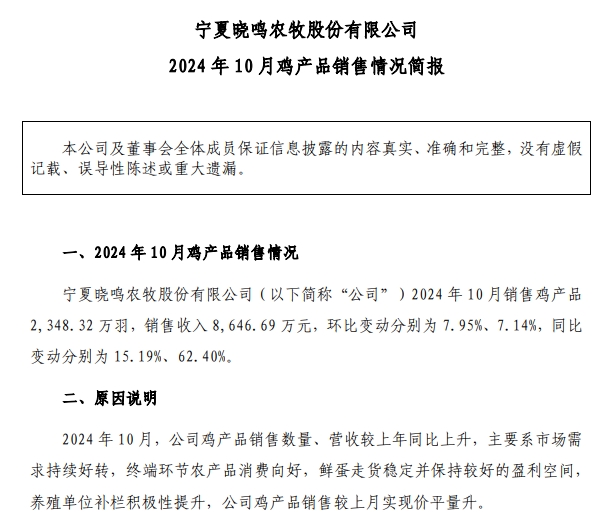 宁夏晓鸣农牧股份有限公司
2024 年 10 月鸡产品销售情况简报

本公司及董事会全体成员保证信息披露的内容真实、准确和完整，没有虚假记载、误导性陈述或重大遗漏。

一、2024 年 10 月鸡产品销售情况

宁夏晓鸣农牧股份有限公司（以下简称“公司”）2024 年 10 月销售鸡产品 2,348.32 万羽，销售收入 8,646.69 万元，环比变动分别为 7.95%、7.14%，同比变动分别为 15.19%、62.40%。

二、原因说明

2024 年 10 月，公司鸡产品销售数量、营收较上年同比上升，主要系市场需求持续好转，终端环节农产品消费向好，鲜蛋走货稳定并保持较好的盈利空间，养殖单位补栏积极性提升，公司鸡产品销售较上月实现价平量升。